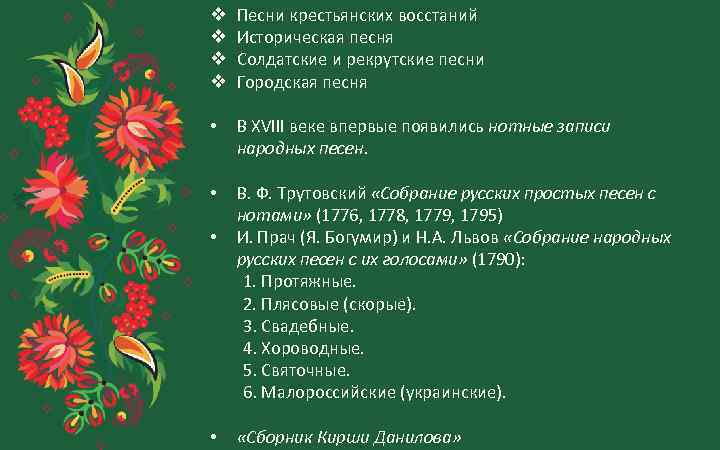 ❖ Песни крестьянских восстаний
❖ Историческая песня
❖ Солдатские и рекрутские песни
❖ Городская песня

• В XVIII веке впервые появились нотные записи народных песен.

• В. Ф. Трутовский «Собрание русских простых песен с нотами» (1776, 1778, 1779, 1795)
• И. Прач (Я. Богумир) и Н.А. Львов «Собрание народных русских песен с их голосами» (1790):
1. Протяжные.
2. Плясовые (скорые).
3. Свадебные.
4. Хороводные.
5. Святочные.
6. Малороссийские (украинские).

• «Сборник Кирши Данилова»